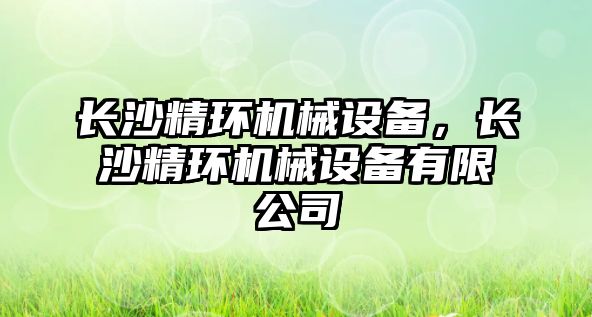 长沙精环机械设备，长沙精环机械设备有限公司